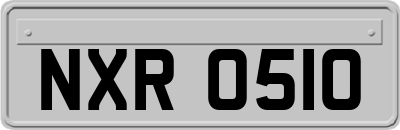 NXR 0510